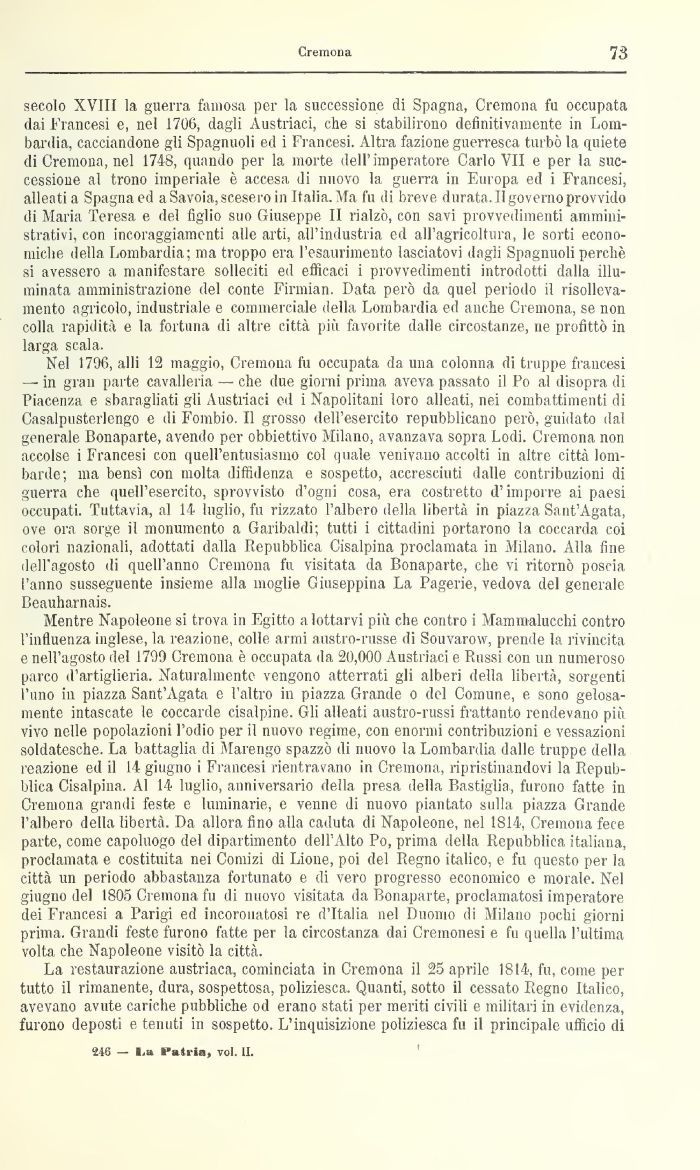 Cremona 73

secolo XVIII la guerra famosa per la successione di Spagna, Cremona fu occupata dai Francesi e, nel 1706, dagli Austriaci, che si stabilirono definitivamente in Lombardia, cacciandone gli Spagnuoli ed i Francesi. Altra fazione guerresca turbò la quiete di Cremona, nel 1748, quando per la morte dell'imperatore Carlo VII e per la successione al trono imperiale è accesa di nuovo la guerra in Europa ed i Francesi, alleati a Spagna ed a Savoia, scesero in Italia. Ma fu di breve durata. Il governo provvido di Maria Teresa e del figlio suo Giuseppe II rialzò, con savi provvedimenti amministrativi, con incoraggiamenti alle arti, all'industria ed all'agricoltura, le sorti economiche della Lombardia; ma troppo era l'esaurimento lasciatovi dagli Spagnuoli perchè si avessero a manifestare solleciti ed efficaci i provvedimenti introdotti dalla illuminata amministrazione del conte Firmian. Data però da quel periodo il risollevamento agricolo, industriale e commerciale della Lombardia ed anche Cremona, se non colla rapidità e la fortuna di altre città più favorite dalle circostanze, ne profittò in larga scala.

Nel 1796, alli 12 maggio, Cremona fu occupata da una colonna di truppe francesi — in gran parte cavalleria — che due giorni prima aveva passato il Po al disopra di Piacenza e sbaragliati gli Austriaci ed i Napolitani loro alleati, nei combattimenti di Casalpusterlengo e di Fombio. Il grosso dell'esercito repubblicano però, guidato dal generale Bonaparte, avendo per obbiettivo Milano, avanzava sopra Lodi. Cremona non accolse i Francesi con quell'entusiasmo col quale venivano accolti in altre città lombarde; ma bensì con molta diffidenza e sospetto, accresciuti dalle contribuzioni di guerra che quell'esercito, sprovvisto d'ogni cosa, era costretto d'imporre ai paesi occupati. Tuttavia, al 14 luglio, fu rizzato l'albero della libertà in piazza Sant'Agata, ove ora sorge il monumento a Garibaldi; tutti i cittadini portarono la coccarda coi colori nazionali, adottati dalla Repubblica Cisalpina proclamata in Milano. Alla fine dell'agosto di quell'anno Cremona fu visitata da Bonaparte, che vi ritornò poscia l'anno susseguente insieme alla moglie Giuseppina La Pagerie, vedova del generale Beauharnais.

Mentre Napoleone si trova in Egitto a lottarvi più che contro i Mammalucchi contro l'influenza inglese, la reazione, colle armi austro-russe di Souvarow, prende la rivincita e nell'agosto del 1799 Cremona è occupata da 20,000 Austriaci e Russi con un numeroso parco d'artiglieria. Naturalmente vengono atterrati gli alberi della libertà, sorgenti l'uno in piazza Sant'Agata e l'altro in piazza Grande o del Comune, e sono gelosamente intascate le coccarde cisalpine. Gli alleati austro-russi frattanto rendevano più vivo nelle popolazioni l'odio per il nuovo regime, con enormi contribuzioni e vessazioni soldatesche. La battaglia di Marengo spazzò di nuovo la Lombardia dalle truppe della reazione ed il 14 giugno i Francesi rientravano in Cremona, ripristinandovi la Repubblica Cisalpina. Al 14 luglio, anniversario della presa della Bastiglia, furono fatte in Cremona grandi feste e luminarie, e venne di nuovo piantato sulla piazza Grande l'albero della libertà. Da allora fino alla caduta di Napoleone, nel 1814, Cremona fece parte, come capoluogo del dipartimento dell'Alto Po, prima della Repubblica italiana, proclamata e costituita nei Comizi di Lione, poi del Regno italico, e fu questo per la città un periodo abbastanza fortunato e di vero progresso economico e morale. Nel giugno del 1805 Cremona fu di nuovo visitata da Bonaparte, proclamatosi imperatore dei Francesi a Parigi ed incoronatosi re d'Italia nel Duomo di Milano pochi giorni prima. Grandi feste furono fatte per la circostanza dai Cremonesi e fu quella l'ultima volta che Napoleone visitò la città.

La restaurazione austriaca, cominciata in Cremona il 25 aprile 1814, fu, come per tutto il rimanente, dura, sospettosa, poliziesca. Quanti, sotto il cessato Regno Italico, avevano avute cariche pubbliche od erano stati per meriti civili e militari in evidenza, furono deposti e tenuti in sospetto. L'inquisizione poliziesca fu il principale ufficio di

246 — La Patria, vol. II.